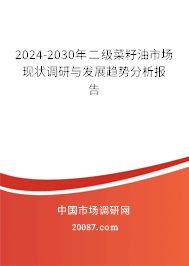 2024-2030年二级菜籽油市场现状调研与发展趋势分析报告

中国市场调研网

20087.com